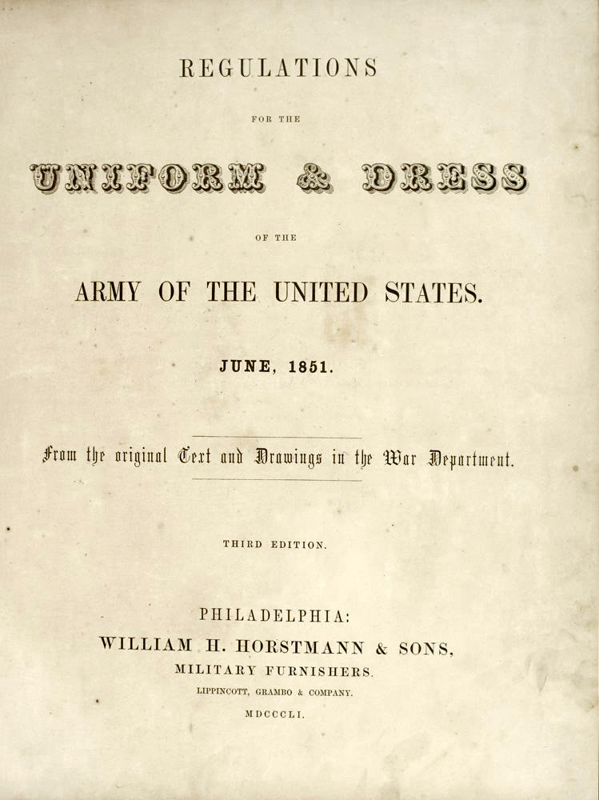 REGULATIONS

FOR THE

UNIFORM & DRESS

OF THE

ARMY OF THE UNITED STATES.

JUNE, 1851.

From the original Text and Drawings in the War Department.

THIRD EDITION.

PHILADELPHIA:
WILLIAM H. HORSTMANN & SONS,
MILITARY FURNISHERS.
LIPPINCOTT, GRAMBO & COMPANY.
MDCCCLI.